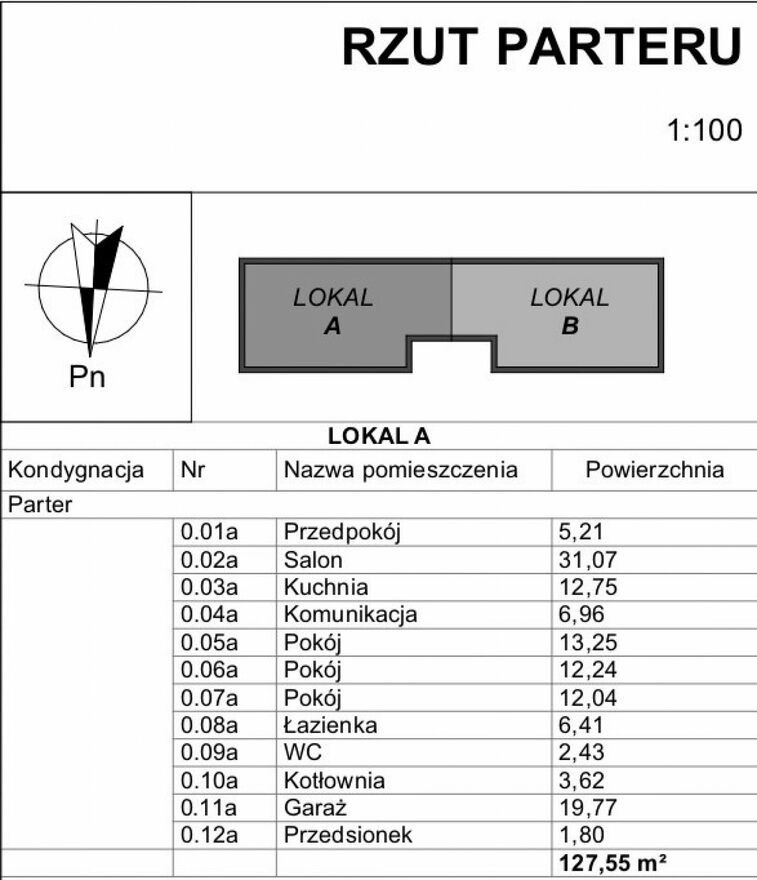 RZUT PARTERU

1:100

Pn

LOKAL
A

LOKAL
B

LOKAL A

| Kondygnacja | Nr | Nazwa pomieszczenia | Powierzchnia |
|---|---|---|---|
| Parter | | | |
| | 0.01a | Przedpokój | 5,21 |
| | 0.02a | Salon | 31,07 |
| | 0.03a | Kuchnia | 12,75 |
| | 0.04a | Komunikacja | 6,96 |
| | 0.05a | Pokój | 13,25 |
| | 0.06a | Pokój | 12,24 |
| | 0.07a | Pokój | 12,04 |
| | 0.08a | Łazienka | 6,41 |
| | 0.09a | WC | 2,43 |
| | 0.10a | Kotłownia | 3,62 |
| | 0.11a | Garaż | 19,77 |
| | 0.12a | Przedsionek | 1,80 |
| | | | 127,55 m² |